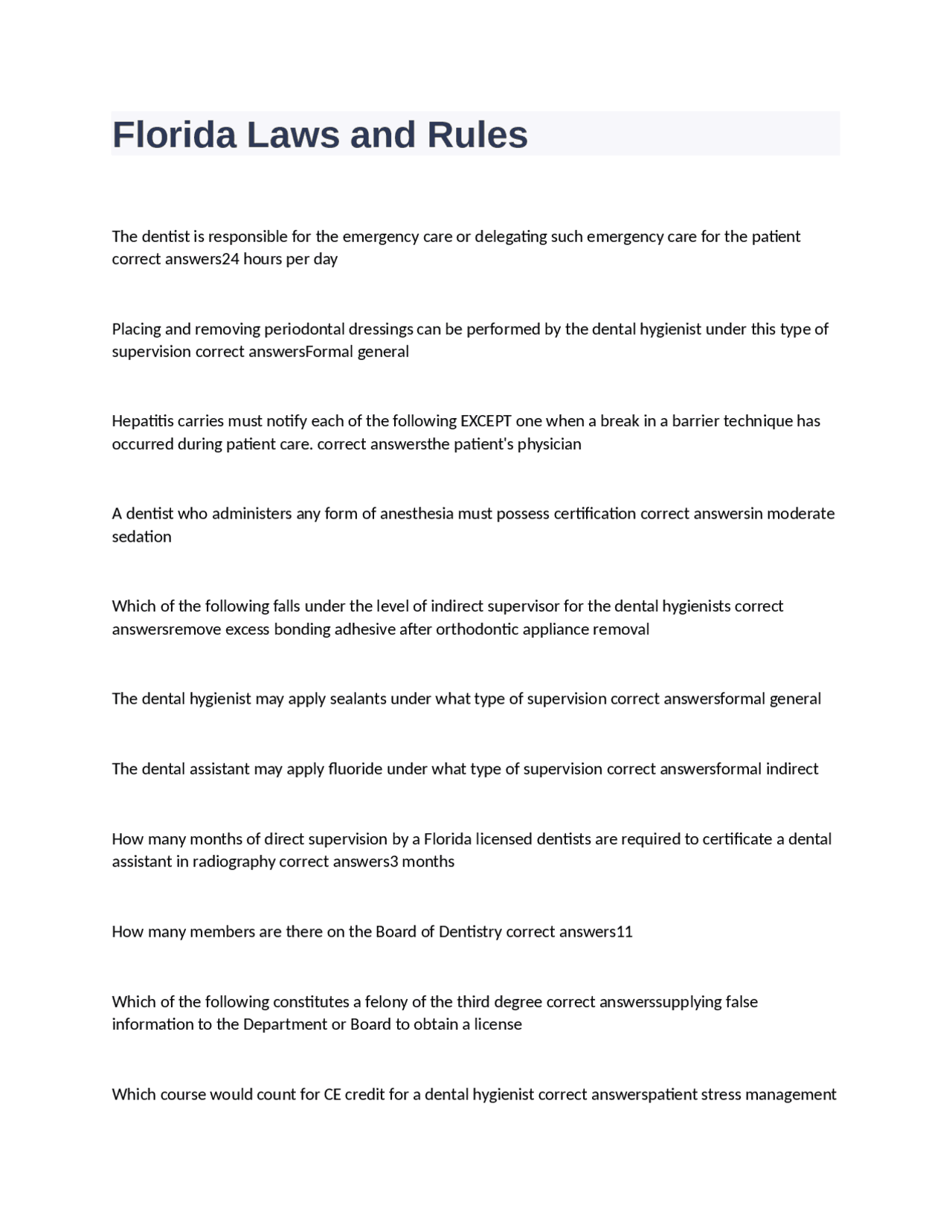 Florida Laws and Rules

The dentist is responsible for the emergency care or delegating such emergency care for the patient correct answers24 hours per day

Placing and removing periodontal dressings can be performed by the dental hygienist under this type of supervision correct answersFormal general

Hepatitis carries must notify each of the following EXCEPT one when a break in a barrier technique has occurred during patient care. correct answersthe patient's physician

A dentist who administers any form of anesthesia must possess certification correct answersin moderate sedation

Which of the following falls under the level of indirect supervisor for the dental hygienists correct answersremove excess bonding adhesive after orthodontic appliance removal

The dental hygienist may apply sealants under what type of supervision correct answersformal general

The dental assistant may apply fluoride under what type of supervision correct answersformal indirect

How many months of direct supervision by a Florida licensed dentists are required to certificate a dental assistant in radiography correct answers3 months

How many members are there on the Board of Dentistry correct answers11

Which of the following constitutes a felony of the third degree correct answerssupplying false information to the Department or Board to obtain a license

Which course would count for CE credit for a dental hygienist correct answerspatient stress management